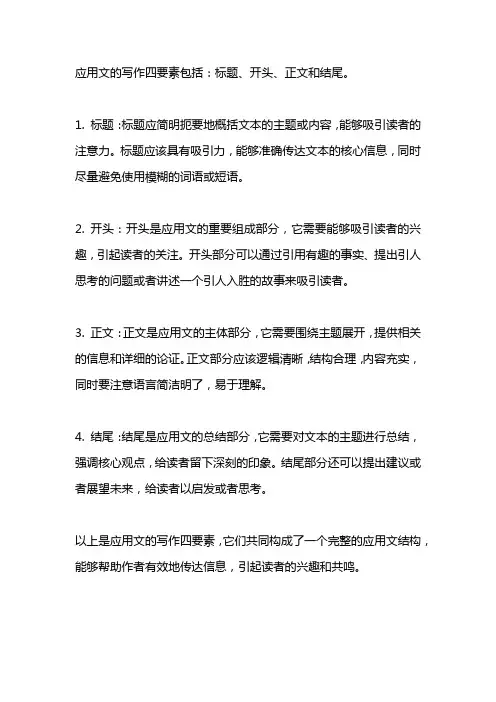 应用文的写作四要素包括：标题、开头、正文和结尾。

1. 标题：标题应简明扼要地概括文本的主题或内容，能够吸引读者的注意力。标题应该具有吸引力，能够准确传达文本的核心信息，同时尽量避免使用模糊的词语或短语。

2. 开头：开头是应用文的重要组成部分，它需要能够吸引读者的兴趣，引起读者的关注。开头部分可以通过引用有趣的事实、提出引人思考的问题或者讲述一个引人入胜的故事来吸引读者。

3. 正文：正文是应用文的主体部分，它需要围绕主题展开，提供相关的信息和详细的论证。正文部分应该逻辑清晰，结构合理，内容充实，同时要注意语言简洁明了，易于理解。

4. 结尾：结尾是应用文的总结部分，它需要对文本的主题进行总结，强调核心观点，给读者留下深刻的印象。结尾部分还可以提出建议或者展望未来，给读者以启发或者思考。

以上是应用文的写作四要素，它们共同构成了一个完整的应用文结构，能够帮助作者有效地传达信息，引起读者的兴趣和共鸣。